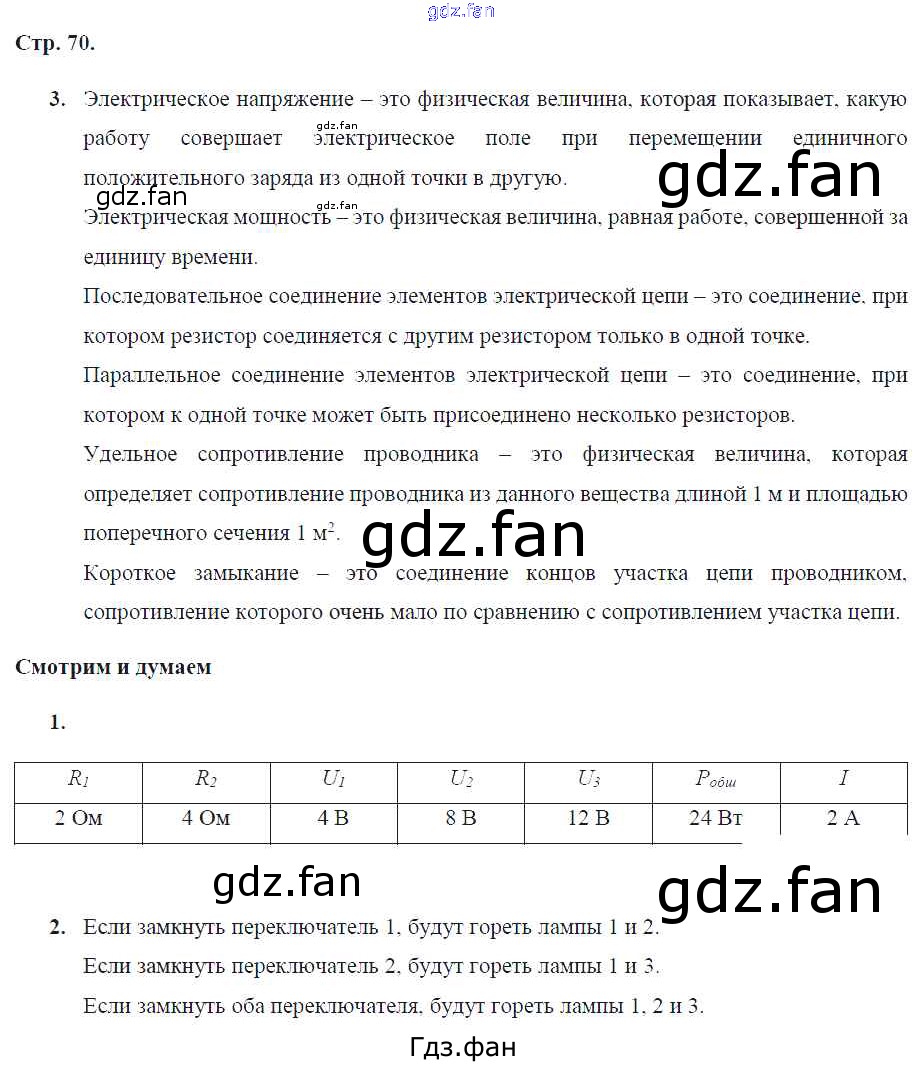 gdz.fan

Стр. 70.

3. Электрическое напряжение – это физическая величина, которая показывает, какую работу совершает электрическое поле при перемещении единичного положительного заряда из одной точки в другую.

gdz.fan

gdz.fan

gdz.fan

Электрическая мощность – это физическая величина, равная работе, совершенной за единицу времени.

Последовательное соединение элементов электрической цепи – это соединение, при котором резистор соединяется с другим резистором только в одной точке.

Параллельное соединение элементов электрической цепи – это соединение, при котором к одной точке может быть присоединено несколько резисторов.

Удельное сопротивление проводника – это физическая величина, которая определяет сопротивление проводника из данного вещества длиной 1 м и площадью поперечного сечения 1 м$^2$.

gdz.fan

Короткое замыкание – это соединение концов участка цепи проводником, сопротивление которого очень мало по сравнению с сопротивлением участка цепи.

Смотрим и думаем

1.

| $R_1$ | $R_2$ | $U_1$ | $U_2$ | $U_3$ | $P_{общ}$ | $I$ |
|---|---|---|---|---|---|---|
| 2 Ом | 4 Ом | 4 В | 8 В | 12 В | 24 Вт | 2 А |

gdz.fan

gdz.fan

2. Если замкнуть переключатель 1, будут гореть лампы 1 и 2.

Если замкнуть переключатель 2, будут гореть лампы 1 и 3.

Если замкнуть оба переключателя, будут гореть лампы 1, 2 и 3.

Гдз.фан